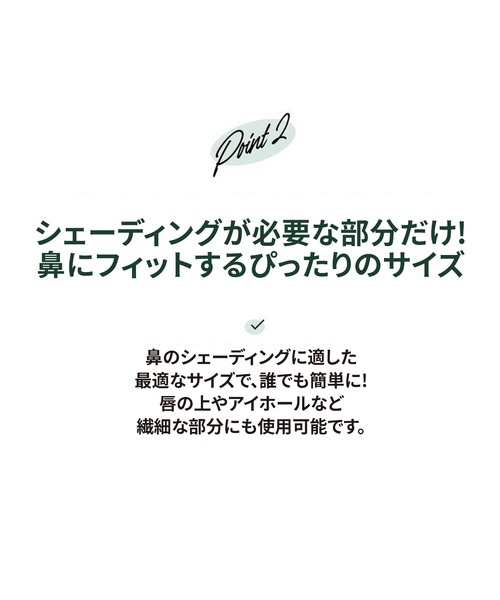 Point 2

シェーディングが必要な部分だけ!
鼻にフィットするぴったりのサイズ

鼻のシェーディングに適した
最適なサイズで、誰でも簡単に!
唇の上やアイホールなど
繊細な部分にも使用可能です。